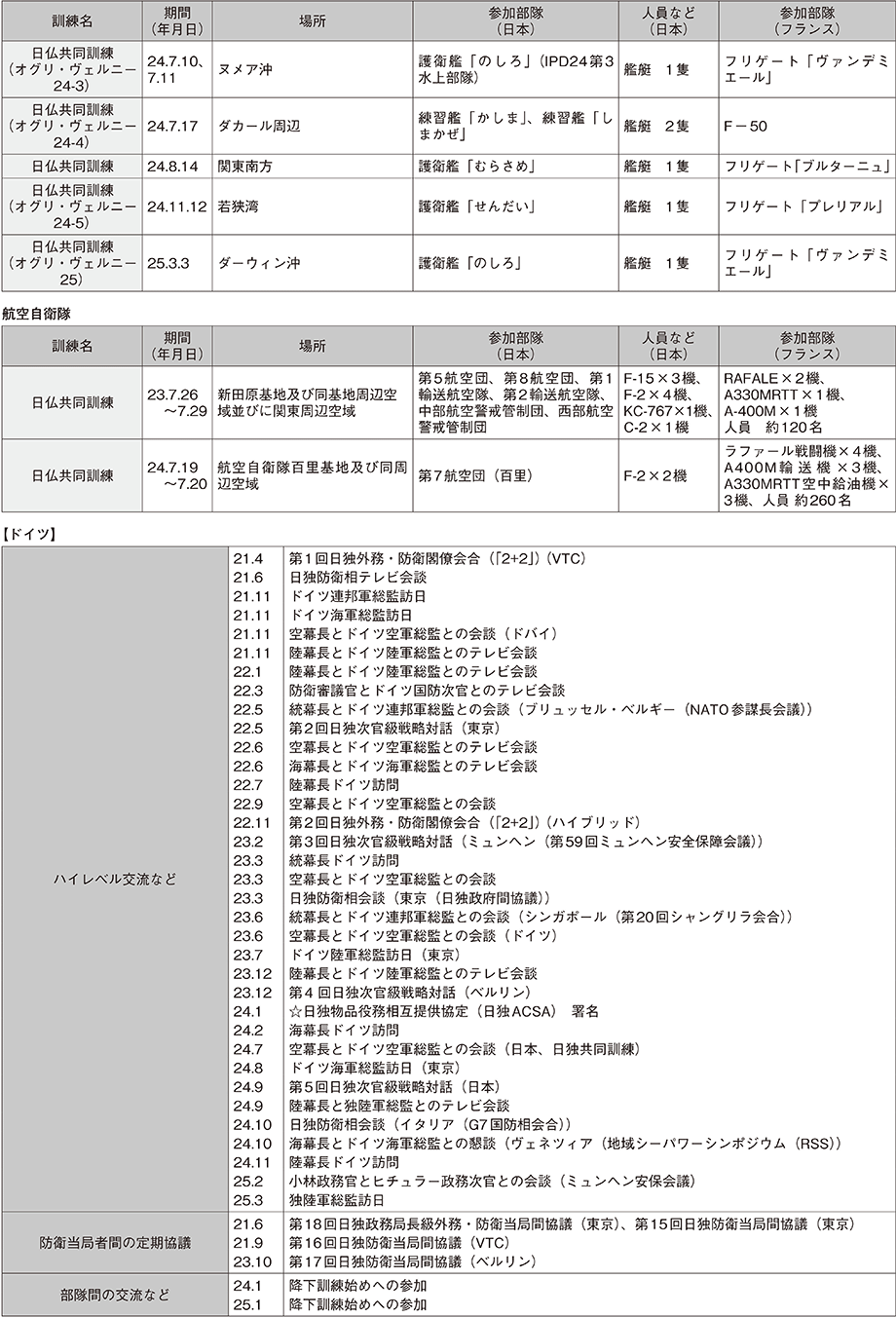 | 訓練名 | 期間（年月日） | 場所 | 参加部隊（日本） | 人員など（日本） | 参加部隊（フランス） |
|---|---|---|---|---|---|
| 日仏共同訓練（オグリ・ヴェルニー24-3） | 24.7.10、7.11 | ヌメア沖 | 護衛艦「のしろ」（IPD24第3水上部隊） | 艦艇　1隻 | フリゲート「ヴァンデミエール」 |
| 日仏共同訓練（オグリ・ヴェルニー24-4） | 24.7.17 | ダカール周辺 | 練習艦「かしま」、練習艦「しまかぜ」 | 艦艇　2隻 | F－50 |
| 日仏共同訓練 | 24.8.14 | 関東南方 | 護衛艦「むらさめ」 | 艦艇　1隻 | フリゲート「ブルターニュ」 |
| 日仏共同訓練（オグリ・ヴェルニー24-5） | 24.11.12 | 若狭湾 | 護衛艦「せんだい」 | 艦艇　1隻 | フリゲート「プレリアル」 |
| 日仏共同訓練（オグリ・ヴェルニー25） | 25.3.3 | ダーウィン沖 | 護衛艦「のしろ」 | 艦艇　1隻 | フリゲート「ヴァンデミエール」 |

航空自衛隊

| 訓練名 | 期間（年月日） | 場所 | 参加部隊（日本） | 人員など（日本） | 参加部隊（フランス） |
|---|---|---|---|---|---|
| 日仏共同訓練 | 23.7.26～7.29 | 新田原基地及び同基地周辺空域並びに関東周辺空域 | 第5航空団、第8航空団、第1輸送航空隊、第2輸送航空隊、中部航空警戒管制団、西部航空警戒管制団 | F-15×3機、F-2×4機、KC-767×1機、C-2×1機 | RAFALE×2機、A330MRTT×1機、A-400M×1機 人員　約120名 |
| 日仏共同訓練 | 24.7.19～7.20 | 航空自衛隊百里基地及び同周辺空域 | 第7航空団（百里） | F-2×2機 | ラファール戦闘機×4機、A400M輸送機×3機、A330MRTT空中給油機×3機、人員 約260名 |

【ドイツ】

| | | |
|---|---|---|
| ハイレベル交流など | 21.4 | 第1回日独外務・防衛閣僚会合（「2+2」）（VTC） |
| | 21.6 | 日独防衛相テレビ会談 |
| | 21.11 | ドイツ連邦軍総監訪日 |
| | 21.11 | ドイツ海軍総監訪日 |
| | 21.11 | 空幕長とドイツ空軍総監との会談（ドバイ） |
| | 21.11 | 陸幕長とドイツ陸軍総監とのテレビ会談 |
| | 22.1 | 陸幕長とドイツ陸軍総監とのテレビ会談 |
| | 22.3 | 防衛審議官とドイツ国防次官とのテレビ会談 |
| | 22.5 | 統幕長とドイツ連邦軍総監との会談（ブリュッセル・ベルギー（NATO参謀長会議）） |
| | 22.5 | 第2回日独次官級戦略対話（東京） |
| | 22.6 | 空幕長とドイツ空軍総監とのテレビ会談 |
| | 22.6 | 海幕長とドイツ海軍総監とのテレビ会談 |
| | 22.7 | 陸幕長ドイツ訪問 |
| | 22.9 | 空幕長とドイツ空軍総監との会談 |
| | 22.11 | 第2回日独外務・防衛閣僚会合（「2+2」）（ハイブリッド） |
| | 23.2 | 第3回日独次官級戦略対話（ミュンヘン（第59回ミュンヘン安全保障会議）） |
| | 23.3 | 統幕長ドイツ訪問 |
| | 23.3 | 空幕長とドイツ空軍総監との会談 |
| | 23.3 | 日独防衛相会談（東京（日独政府間協議）） |
| | 23.6 | 統幕長とドイツ連邦軍総監との会談（シンガポール（第20回シャングリラ会合）） |
| | 23.6 | 空幕長とドイツ空軍総監との会談（ドイツ） |
| | 23.7 | ドイツ陸軍総監訪日（東京） |
| | 23.12 | 陸幕長とドイツ陸軍総監とのテレビ会談 |
| | 23.12 | 第4回日独次官級戦略対話（ベルリン） |
| | 24.1 | ☆日独物品役務相互提供協定（日独ACSA）　署名 |
| | 24.2 | 海幕長ドイツ訪問 |
| | 24.7 | 空幕長とドイツ空軍総監との会談（日本、日独共同訓練） |
| | 24.8 | ドイツ海軍総監訪日（東京） |
| | 24.9 | 第5回日独次官級戦略対話（日本） |
| | 24.9 | 陸幕長と独陸軍総監とのテレビ会談 |
| | 24.10 | 日独防衛相会談（イタリア（G7国防相会合）） |
| | 24.10 | 海幕長とドイツ海軍総監との懇談（ヴェネツィア（地域シーパワーシンポジウム（RSS）） |
| | 24.11 | 陸幕長ドイツ訪問 |
| | 25.2 | 小林政務官とヒチュラー政務次官との会談（ミュンヘン安保会議） |
| | 25.3 | 独陸軍総監訪日 |
| 防衛当局者間の定期協議 | 21.6 | 第18回日独政務局長級外務・防衛当局間協議（東京）、第15回日独防衛当局間協議（東京） |
| | 21.9 | 第16回日独防衛当局間協議（VTC） |
| | 23.10 | 第17回日独防衛当局間協議（ベルリン） |
| 部隊間の交流など | 24.1 | 降下訓練始めへの参加 |
| | 25.1 | 降下訓練始めへの参加 |